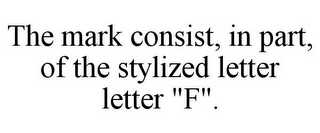 The mark consist, in part, of the stylized letter letter "F".